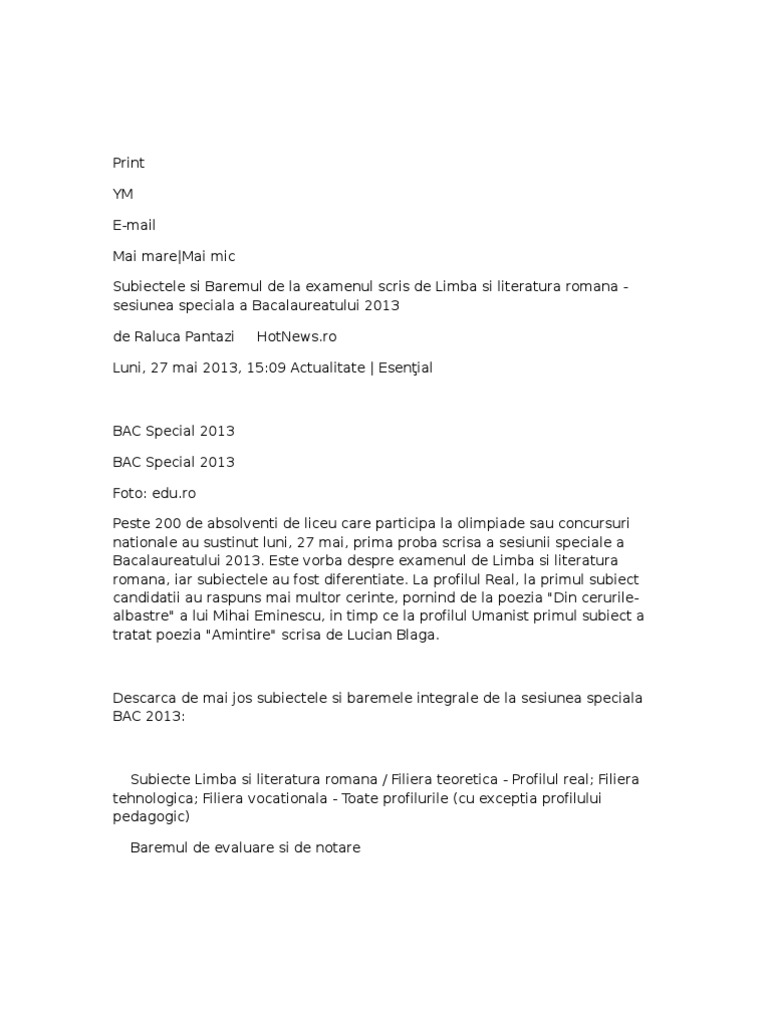 Print

YM

E-mail

Mai mare|Mai mic

Subiectele si Baremul de la examenul scris de Limba si literatura romana - sesiunea speciala a Bacalaureatului 2013

de Raluca Pantazi     HotNews.ro

Luni, 27 mai 2013, 15:09 Actualitate | Esenţial

BAC Special 2013

BAC Special 2013

Foto: edu.ro

Peste 200 de absolventi de liceu care participa la olimpiade sau concursuri nationale au sustinut luni, 27 mai, prima proba scrisa a sesiunii speciale a Bacalaureatului 2013. Este vorba despre examenul de Limba si literatura romana, iar subiectele au fost diferentiate. La profilul Real, la primul subiect candidatii au raspuns mai multor cerinte, pornind de la poezia "Din cerurile-albastre" a lui Mihai Eminescu, in timp ce la profilul Umanist primul subiect a tratat poezia "Amintire" scrisa de Lucian Blaga.

Descarca de mai jos subiectele si baremele integrale de la sesiunea speciala BAC 2013:

Subiecte Limba si literatura romana / Filiera teoretica - Profilul real; Filiera tehnologica; Filiera vocationala - Toate profilurile (cu exceptia profilului pedagogic)

Baremul de evaluare si de notare